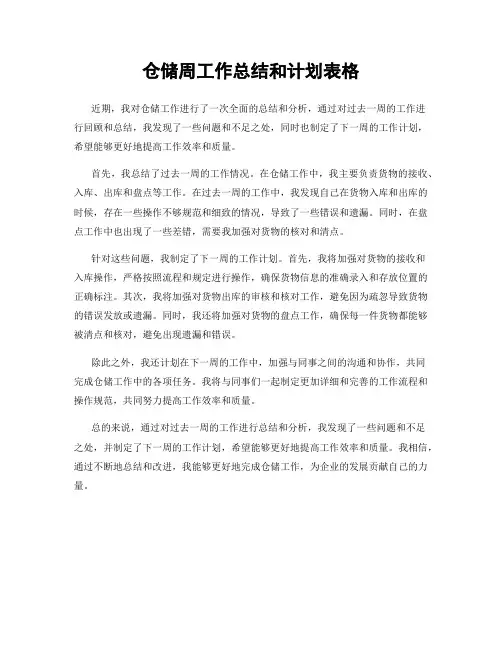 仓储周工作总结和计划表格

近期，我对仓储工作进行了一次全面的总结和分析，通过对过去一周的工作进行回顾和总结，我发现了一些问题和不足之处，同时也制定了下一周的工作计划，希望能够更好地提高工作效率和质量。

首先，我总结了过去一周的工作情况。在仓储工作中，我主要负责货物的接收、入库、出库和盘点等工作。在过去一周的工作中，我发现自己在货物入库和出库的时候，存在一些操作不够规范和细致的情况，导致了一些错误和遗漏。同时，在盘点工作中也出现了一些差错，需要我加强对货物的核对和清点。

针对这些问题，我制定了下一周的工作计划。首先，我将加强对货物的接收和入库操作，严格按照流程和规定进行操作，确保货物信息的准确录入和存放位置的正确标注。其次，我将加强对货物出库的审核和核对工作，避免因为疏忽导致货物的错误发放或遗漏。同时，我还将加强对货物的盘点工作，确保每一件货物都能够被清点和核对，避免出现遗漏和错误。

除此之外，我还计划在下一周的工作中，加强与同事之间的沟通和协作，共同完成仓储工作中的各项任务。我将与同事们一起制定更加详细和完善的工作流程和操作规范，共同努力提高工作效率和质量。

总的来说，通过对过去一周的工作进行总结和分析，我发现了一些问题和不足之处，并制定了下一周的工作计划，希望能够更好地提高工作效率和质量。我相信，通过不断地总结和改进，我能够更好地完成仓储工作，为企业的发展贡献自己的力量。